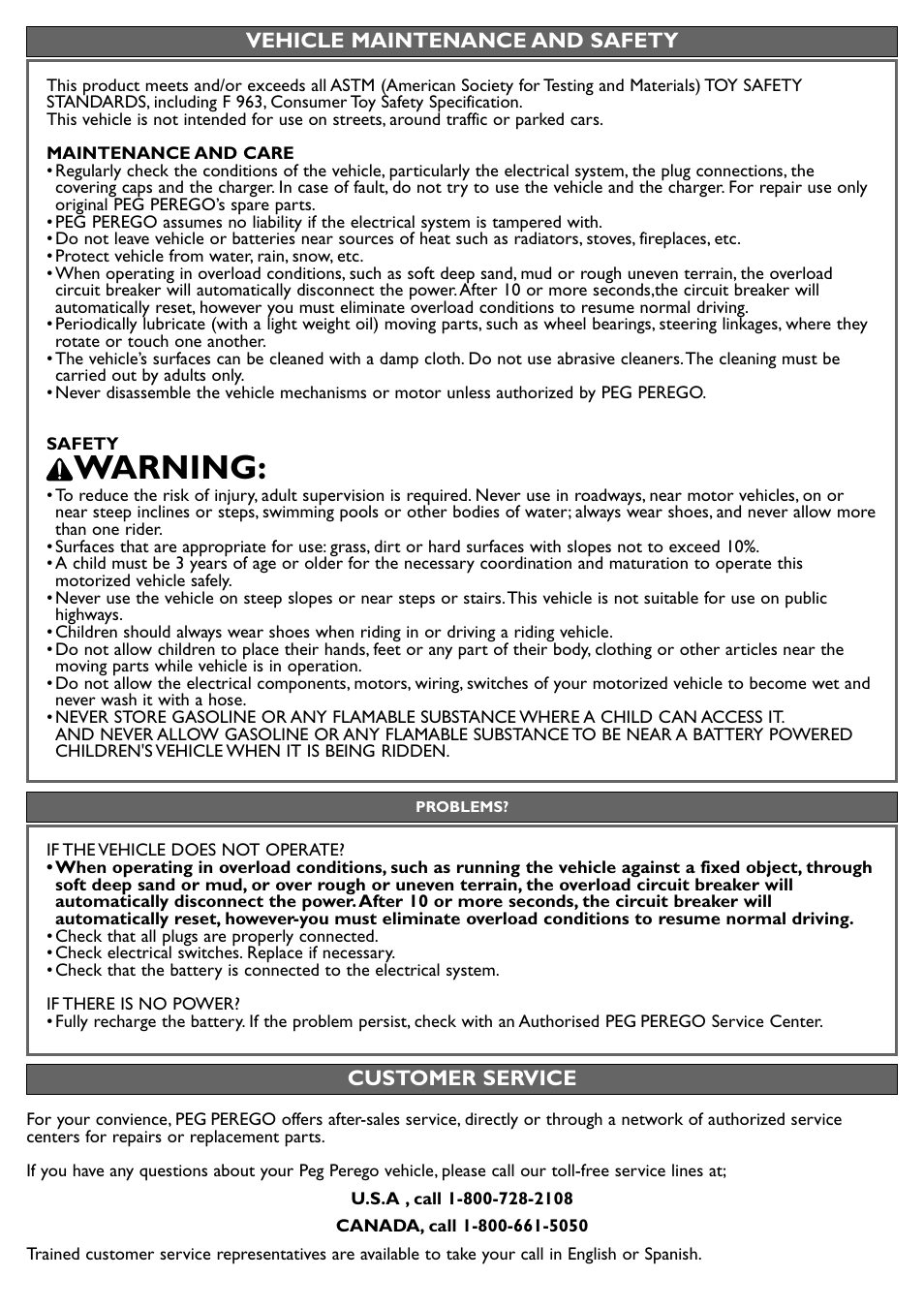 VEHICLE MAINTENANCE AND SAFETY

This product meets and/or exceeds all ASTM (American Society for Testing and Materials) TOY SAFETY STANDARDS, including F 963, Consumer Toy Safety Specification.
This vehicle is not intended for use on streets, around traffic or parked cars.

MAINTENANCE AND CARE
• Regularly check the conditions of the vehicle, particularly the electrical system, the plug connections, the covering caps and the charger. In case of fault, do not try to use the vehicle and the charger. For repair use only original PEG PEREGO's spare parts.
• PEG PEREGO assumes no liability if the electrical system is tampered with.
• Do not leave vehicle or batteries near sources of heat such as radiators, stoves, fireplaces, etc.
• Protect vehicle from water, rain, snow, etc.
• When operating in overload conditions, such as soft deep sand, mud or rough uneven terrain, the overload circuit breaker will automatically disconnect the power. After 10 or more seconds,the circuit breaker will automatically reset, however you must eliminate overload conditions to resume normal driving.
• Periodically lubricate (with a light weight oil) moving parts, such as wheel bearings, steering linkages, where they rotate or touch one another.
• The vehicle's surfaces can be cleaned with a damp cloth. Do not use abrasive cleaners. The cleaning must be carried out by adults only.
• Never disassemble the vehicle mechanisms or motor unless authorized by PEG PEREGO.

SAFETY
WARNING:
• To reduce the risk of injury, adult supervision is required. Never use in roadways, near motor vehicles, on or near steep inclines or steps, swimming pools or other bodies of water; always wear shoes, and never allow more than one rider.
• Surfaces that are appropriate for use: grass, dirt or hard surfaces with slopes not to exceed 10%.
• A child must be 3 years of age or older for the necessary coordination and maturation to operate this motorized vehicle safely.
• Never use the vehicle on steep slopes or near steps or stairs. This vehicle is not suitable for use on public highways.
• Children should always wear shoes when riding in or driving a riding vehicle.
• Do not allow children to place their hands, feet or any part of their body, clothing or other articles near the moving parts while vehicle is in operation.
• Do not allow the electrical components, motors, wiring, switches of your motorized vehicle to become wet and never wash it with a hose.
• NEVER STORE GASOLINE OR ANY FLAMABLE SUBSTANCE WHERE A CHILD CAN ACCESS IT. AND NEVER ALLOW GASOLINE OR ANY FLAMABLE SUBSTANCE TO BE NEAR A BATTERY POWERED CHILDREN'S VEHICLE WHEN IT IS BEING RIDDEN.

PROBLEMS?

IF THE VEHICLE DOES NOT OPERATE?
• When operating in overload conditions, such as running the vehicle against a fixed object, through soft deep sand or mud, or over rough or uneven terrain, the overload circuit breaker will automatically disconnect the power. After 10 or more seconds, the circuit breaker will automatically reset, however-you must eliminate overload conditions to resume normal driving.
• Check that all plugs are properly connected.
• Check electrical switches. Replace if necessary.
• Check that the battery is connected to the electrical system.

IF THERE IS NO POWER?
• Fully recharge the battery. If the problem persist, check with an Authorised PEG PEREGO Service Center.

CUSTOMER SERVICE

For your convience, PEG PEREGO offers after-sales service, directly or through a network of authorized service centers for repairs or replacement parts.

If you have any questions about your Peg Perego vehicle, please call our toll-free service lines at;

U.S.A , call 1-800-728-2108

CANADA, call 1-800-661-5050

Trained customer service representatives are available to take your call in English or Spanish.